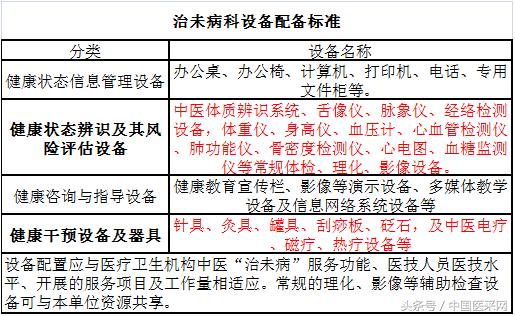 治未病科设备配备标准

| 分类 | 设备名称 |
|---|---|
| 健康状态信息管理设备 | 办公桌、办公椅、计算机、打印机、电话、专用文件柜等。 |
| 健康状态辨识及其风险评估设备 | 中医体质辨识系统、舌像仪、脉象仪、经络检测设备，体重仪、身高仪、血压计、心血管检测仪、肺功能仪、骨密度检测仪、心电图、血糖监测仪等常规体检、理化、影像设备。 |
| 健康咨询与指导设备 | 健康教育宣传栏、影像等演示设备、多媒体教学设备及信息网络系统设备等 |
| 健康干预设备及器具 | 针具、灸具、罐具、刮痧板、砭石，及中医电疗、磁疗、热疗设备等 |

设备配置应与医疗卫生机构中医“治未病”服务功能、医技人员医技水平、开展的服务项目及工作量相适应。常规的理化、影像等辅助检查设备可与本单位资源共享。

头条号 / 中国医采网